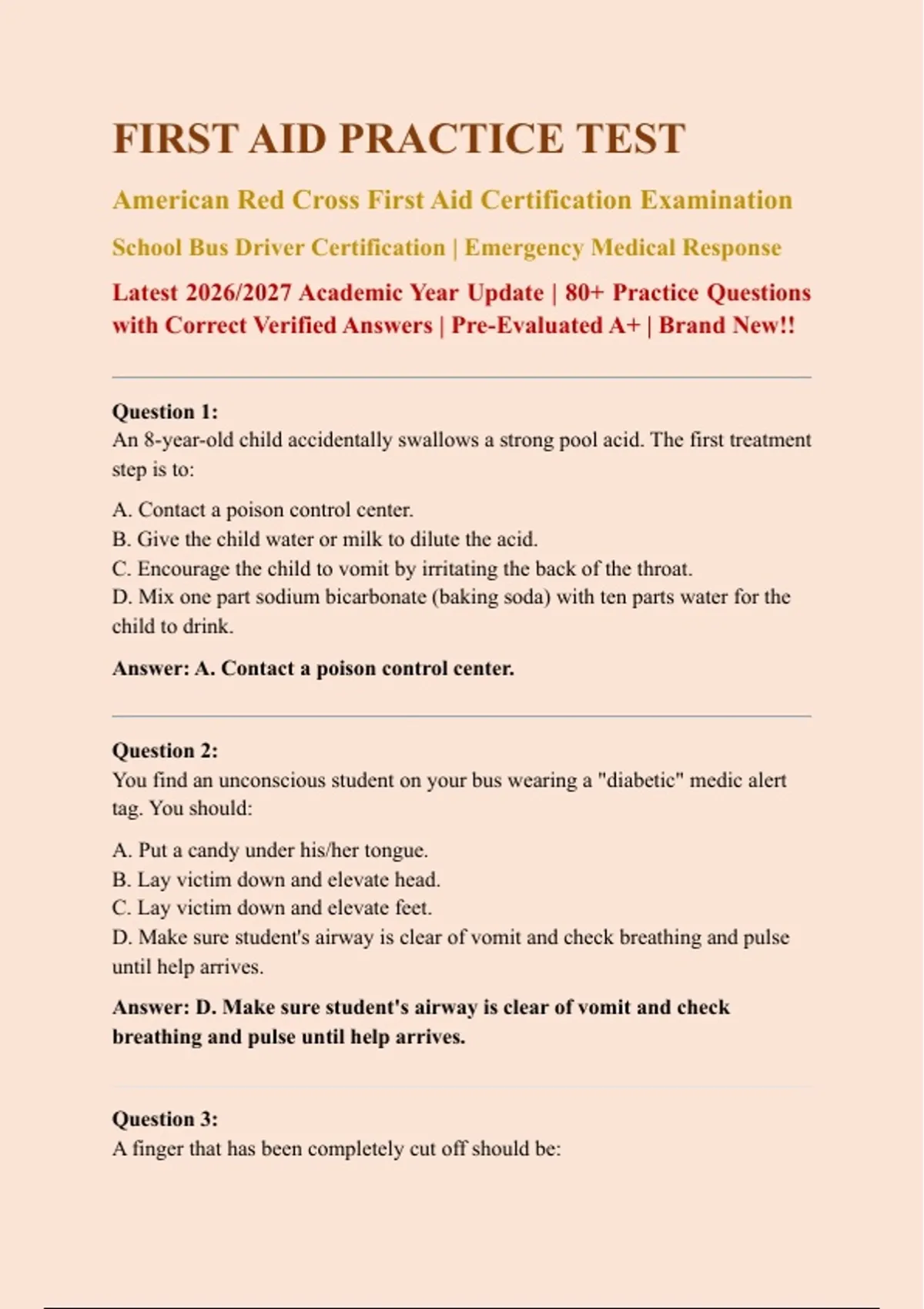 FIRST AID PRACTICE TEST

American Red Cross First Aid Certification Examination

School Bus Driver Certification | Emergency Medical Response

Latest 2026/2027 Academic Year Update | 80+ Practice Questions with Correct Verified Answers | Pre-Evaluated A+ | Brand New!!

Question 1:
An 8-year-old child accidentally swallows a strong pool acid. The first treatment step is to:

A. Contact a poison control center.
B. Give the child water or milk to dilute the acid.
C. Encourage the child to vomit by irritating the back of the throat.
D. Mix one part sodium bicarbonate (baking soda) with ten parts water for the child to drink.

Answer: A. Contact a poison control center.

Question 2:
You find an unconscious student on your bus wearing a "diabetic" medic alert tag. You should:

A. Put a candy under his/her tongue.
B. Lay victim down and elevate head.
C. Lay victim down and elevate feet.
D. Make sure student's airway is clear of vomit and check breathing and pulse until help arrives.

Answer: D. Make sure student's airway is clear of vomit and check breathing and pulse until help arrives.

Question 3:
A finger that has been completely cut off should be: